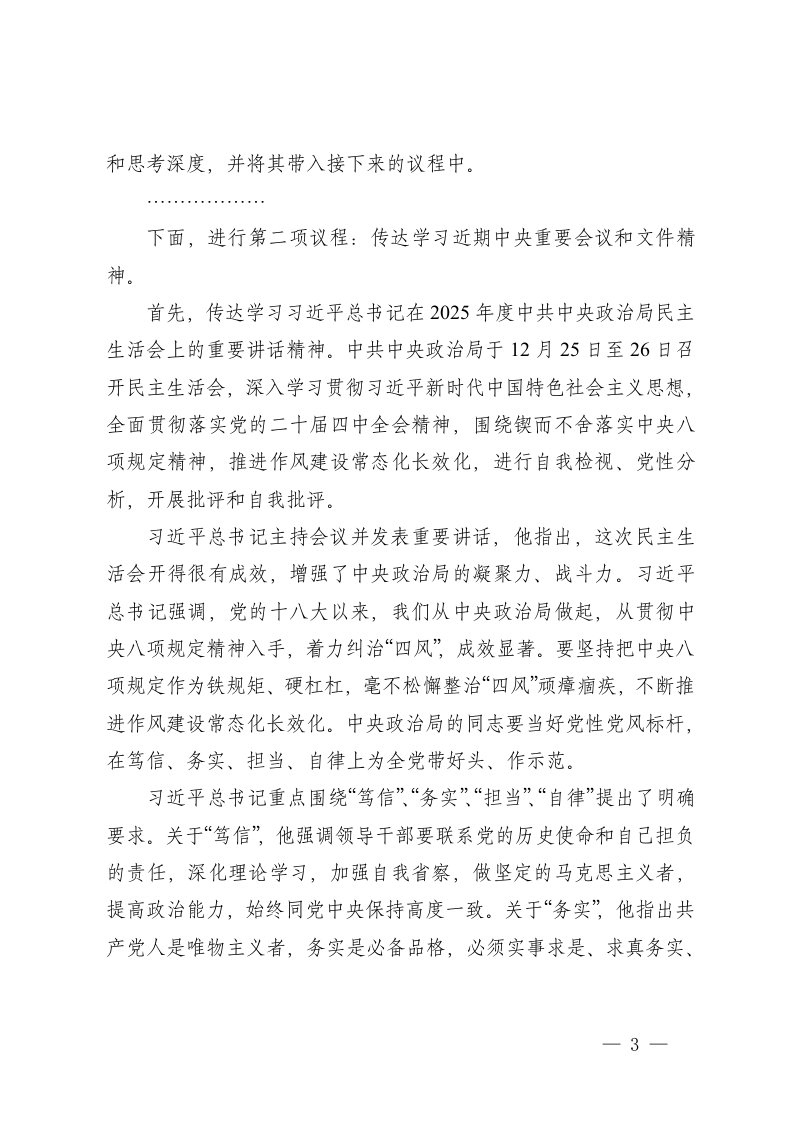 和思考深度，并将其带入接下来的议程中。

………………

下面，进行第二项议程：传达学习近期中央重要会议和文件精神。

首先，传达学习习近平总书记在2025年度中共中央政治局民主生活会上的重要讲话精神。中共中央政治局于12月25日至26日召开民主生活会，深入学习贯彻习近平新时代中国特色社会主义思想，全面贯彻落实党的二十届四中全会精神，围绕锲而不舍落实中央八项规定精神，推进作风建设常态化长效化，进行自我检视、党性分析，开展批评和自我批评。

习近平总书记主持会议并发表重要讲话，他指出，这次民主生活会开得很有成效，增强了中央政治局的凝聚力、战斗力。习近平总书记强调，党的十八大以来，我们从中央政治局做起，从贯彻中央八项规定精神入手，着力纠治“四风”，成效显著。要坚持把中央八项规定作为铁规矩、硬杠杠，毫不松懈整治“四风”顽瘴痼疾，不断推进作风建设常态化长效化。中央政治局的同志要当好党性党风标杆，在笃信、务实、担当、自律上为全党带好头、作示范。

习近平总书记重点围绕“笃信”、“务实”、“担当”、“自律”提出了明确要求。关于“笃信”，他强调领导干部要联系党的历史使命和自己担负的责任，深化理论学习，加强自我省察，做坚定的马克思主义者，提高政治能力，始终同党中央保持高度一致。关于“务实”，他指出共产党人是唯物主义者，务实是必备品格，必须实事求是、求真务实、

— 3 —